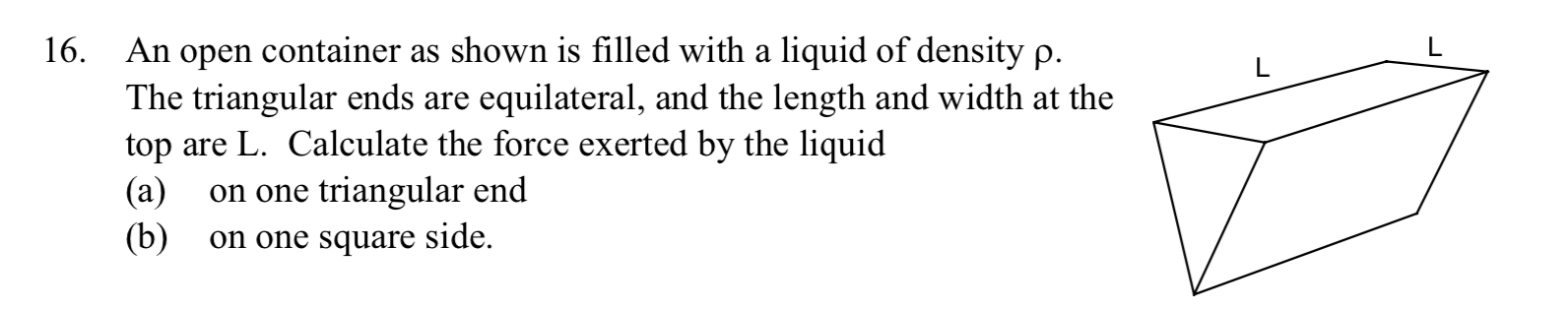 16. An open container as shown is filled with a liquid of density ρ. The triangular ends are equilateral, and the length and width at the top are L. Calculate the force exerted by the liquid
(a) on one triangular end
(b) on one square side.

L
L